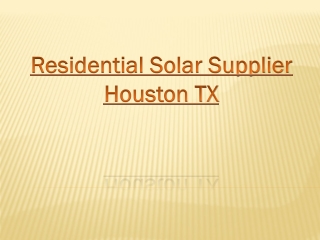 Residential Solar Supplier Houston TX